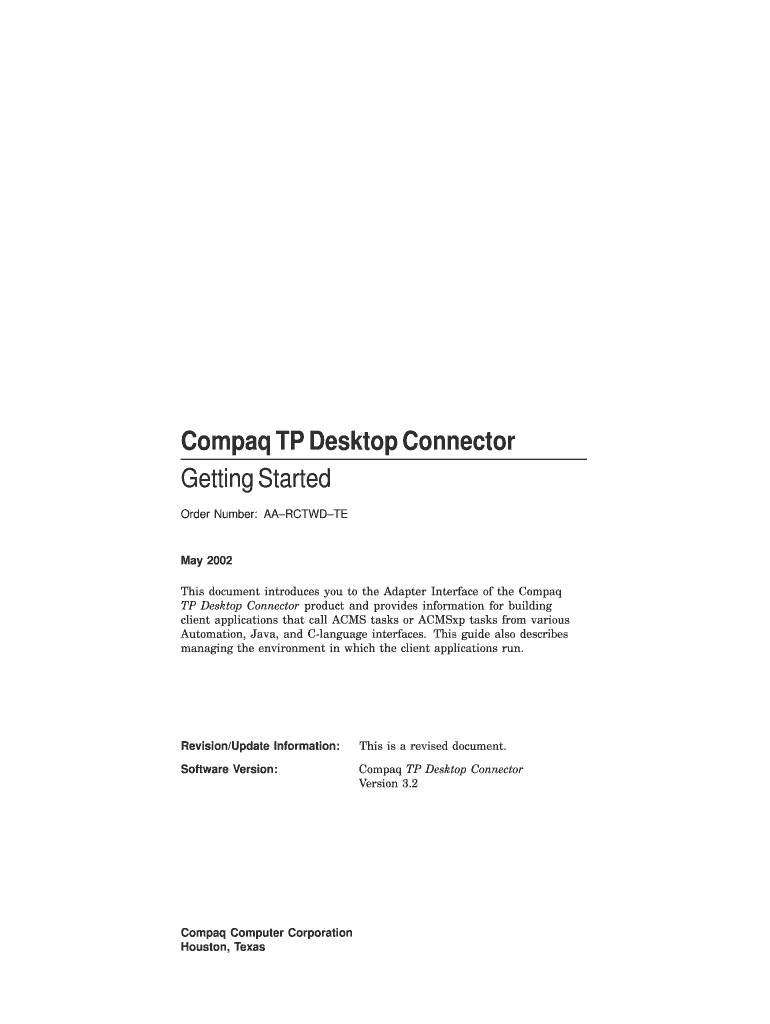 Compaq TP Desktop Connector
Getting Started

Order Number: AA–RCTWD–TE

May 2002

This document introduces you to the Adapter Interface of the Compaq TP Desktop Connector product and provides information for building client applications that call ACMS tasks or ACMSxp tasks from various Automation, Java, and C-language interfaces. This guide also describes managing the environment in which the client applications run.

Revision/Update Information: This is a revised document.

Software Version: Compaq TP Desktop Connector Version 3.2

Compaq Computer Corporation
Houston, Texas